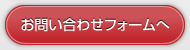 お問い合わせフォームへ